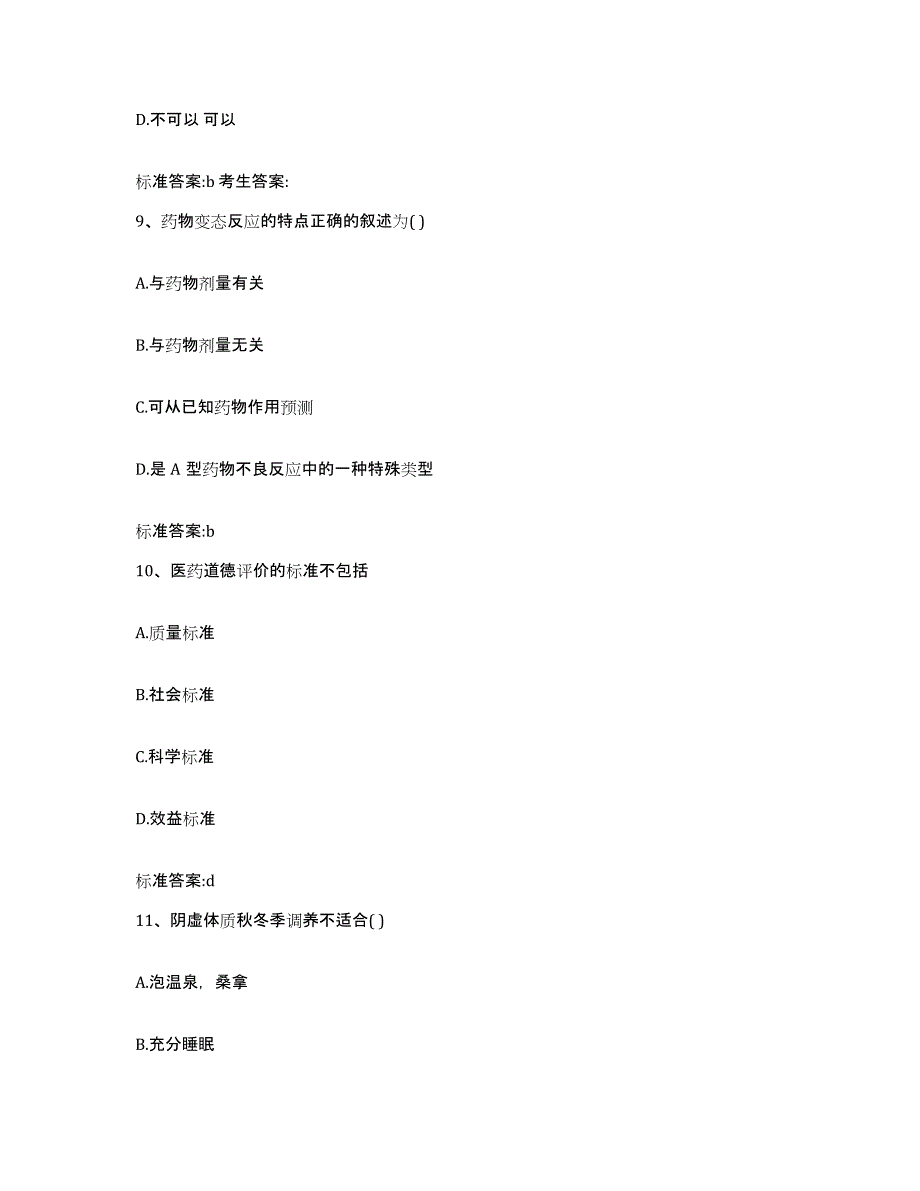 D.不可以 可以

标准答案:b 考生答案:

9、药物变态反应的特点正确的叙述为( )

A.与药物剂量有关

B.与药物剂量无关

C.可从已知药物作用预测

D.是 A 型药物不良反应中的一种特殊类型

标准答案:b

10、医药道德评价的标准不包括

A.质量标准

B.社会标准

C.科学标准

D.效益标准

标准答案:d

11、阴虚体质秋冬季调养不适合( )

A.泡温泉，桑拿

B.充分睡眠